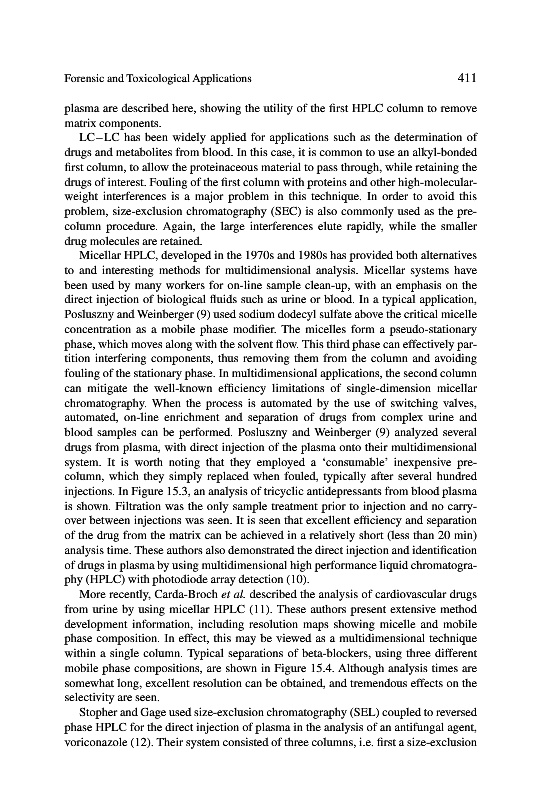 Forensic and Toxicological Applications 411

plasma are described here, showing the utility of the first HPLC column to remove matrix components.

LC–LC has been widely applied for applications such as the determination of drugs and metabolites from blood. In this case, it is common to use an alkyl-bonded first column, to allow the proteinaceous material to pass through, while retaining the drugs of interest. Fouling of the first column with proteins and other high-molecular-weight interferences is a major problem in this technique. In order to avoid this problem, size-exclusion chromatography (SEC) is also commonly used as the pre-column procedure. Again, the large interferences elute rapidly, while the smaller drug molecules are retained.

Micellar HPLC, developed in the 1970s and 1980s has provided both alternatives to and interesting methods for multidimensional analysis. Micellar systems have been used by many workers for on-line sample clean-up, with an emphasis on the direct injection of biological fluids such as urine or blood. In a typical application, Posluszny and Weinberger (9) used sodium dodecyl sulfate above the critical micelle concentration as a mobile phase modifier. The micelles form a pseudo-stationary phase, which moves along with the solvent flow. This third phase can effectively partition interfering components, thus removing them from the column and avoiding fouling of the stationary phase. In multidimensional applications, the second column can mitigate the well-known efficiency limitations of single-dimension micellar chromatography. When the process is automated by the use of switching valves, automated, on-line enrichment and separation of drugs from complex urine and blood samples can be performed. Posluszny and Weinberger (9) analyzed several drugs from plasma, with direct injection of the plasma onto their multidimensional system. It is worth noting that they employed a 'consumable' inexpensive pre-column, which they simply replaced when fouled, typically after several hundred injections. In Figure 15.3, an analysis of tricyclic antidepressants from blood plasma is shown. Filtration was the only sample treatment prior to injection and no carry-over between injections was seen. It is seen that excellent efficiency and separation of the drug from the matrix can be achieved in a relatively short (less than 20 min) analysis time. These authors also demonstrated the direct injection and identification of drugs in plasma by using multidimensional high performance liquid chromatography (HPLC) with photodiode array detection (10).

More recently, Carda-Broch et al. described the analysis of cardiovascular drugs from urine by using micellar HPLC (11). These authors present extensive method development information, including resolution maps showing micelle and mobile phase composition. In effect, this may be viewed as a multidimensional technique within a single column. Typical separations of beta-blockers, using three different mobile phase compositions, are shown in Figure 15.4. Although analysis times are somewhat long, excellent resolution can be obtained, and tremendous effects on the selectivity are seen.

Stopher and Gage used size-exclusion chromatography (SEL) coupled to reversed phase HPLC for the direct injection of plasma in the analysis of an antifungal agent, voriconazole (12). Their system consisted of three columns, i.e. first a size-exclusion